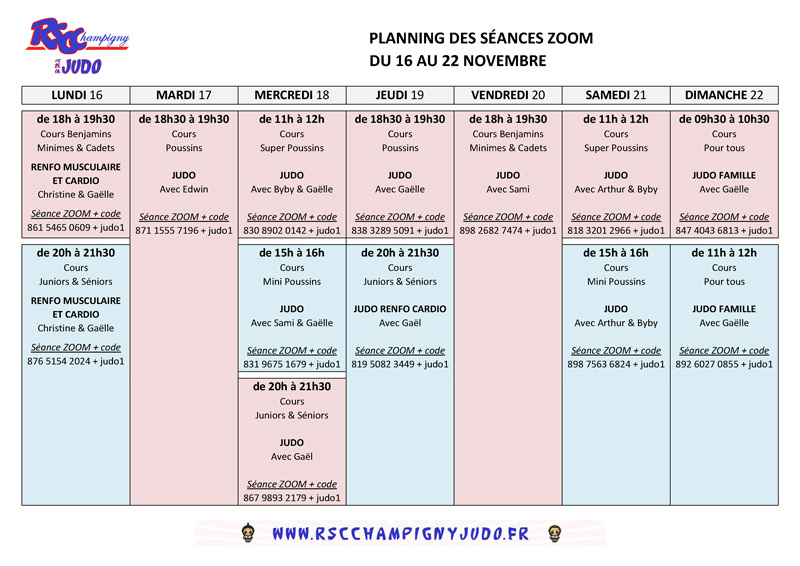 RSC Champigny
JUDO

PLANNING DES SÉANCES ZOOM
DU 16 AU 22 NOVEMBRE

| LUNDI 16 | MARDI 17 | MERCREDI 18 | JEUDI 19 | VENDREDI 20 | SAMEDI 21 | DIMANCHE 22 |
|---|---|---|---|---|---|---|
| de 18h à 19h30 Cours Benjamins Minimes & Cadets RENFO MUSCULAIRE ET CARDIO Christine & Gaëlle Séance ZOOM + code 861 5465 0609 + judo1 | de 18h30 à 19h30 Cours Poussins JUDO Avec Edwin Séance ZOOM + code 871 1555 7196 + judo1 | de 11h à 12h Cours Super Poussins JUDO Avec Byby & Gaëlle Séance ZOOM + code 830 8902 0142 + judo1 | de 18h30 à 19h30 Cours Poussins JUDO Avec Gaëlle Séance ZOOM + code 838 3289 5091 + judo1 | de 18h à 19h30 Cours Benjamins Minimes & Cadets JUDO Avec Sami Séance ZOOM + code 898 2682 7474 + judo1 | de 11h à 12h Cours Super Poussins JUDO Avec Arthur & Byby Séance ZOOM + code 818 3201 2966 + judo1 | de 09h30 à 10h30 Cours Pour tous JUDO FAMILLE Avec Gaëlle Séance ZOOM + code 847 4043 6813 + judo1 |
| de 20h à 21h30 Cours Juniors & Séniors RENFO MUSCULAIRE ET CARDIO Christine & Gaëlle Séance ZOOM + code 876 5154 2024 + judo1 | | de 15h à 16h Cours Mini Poussins JUDO Avec Sami & Gaëlle Séance ZOOM + code 831 9675 1679 + judo1 | de 20h à 21h30 Cours Juniors & Séniors JUDO RENFO CARDIO Avec Gaël Séance ZOOM + code 819 5082 3449 + judo1 | | de 15h à 16h Cours Mini Poussins JUDO Avec Arthur & Byby Séance ZOOM + code 898 7563 6824 + judo1 | de 11h à 12h Cours Pour tous JUDO FAMILLE Avec Gaëlle Séance ZOOM + code 892 6027 0855 + judo1 |
| | | de 20h à 21h30 Cours Juniors & Séniors JUDO Avec Gaël Séance ZOOM + code 867 9893 2179 + judo1 | | | | |

WWW.RSCCHAMPIGNYJUDO.FR